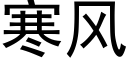 寒风